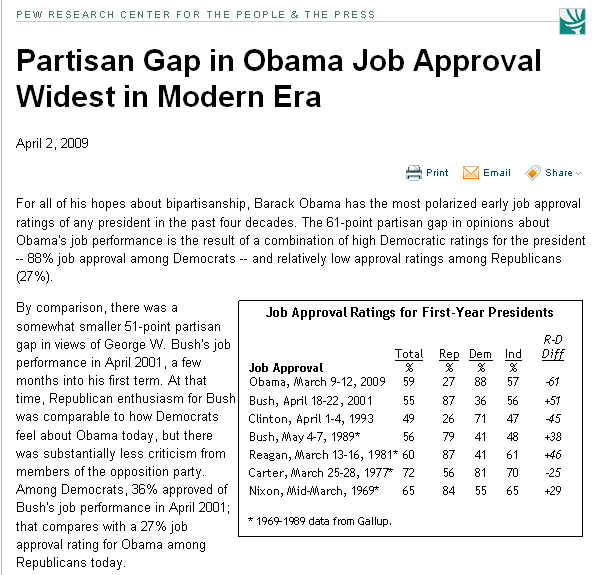 PEW RESEARCH CENTER FOR THE PEOPLE & THE PRESS

Partisan Gap in Obama Job Approval Widest in Modern Era

April 2, 2009

Print Email Share

For all of his hopes about bipartisanship, Barack Obama has the most polarized early job approval ratings of any president in the past four decades. The 61-point partisan gap in opinions about Obama's job performance is the result of a combination of high Democratic ratings for the president -- 88% job approval among Democrats -- and relatively low approval ratings among Republicans (27%).

By comparison, there was a somewhat smaller 51-point partisan gap in views of George W. Bush's job performance in April 2001, a few months into his first term. At that time, Republican enthusiasm for Bush was comparable to how Democrats feel about Obama today, but there was substantially less criticism from members of the opposition party. Among Democrats, 36% approved of Bush's job performance in April 2001; that compares with a 27% job approval rating for Obama among Republicans today.

Job Approval Ratings for First-Year Presidents

| Job Approval | Total % | Rep % | Dem % | Ind % | R-D Diff |
|---|---|---|---|---|---|
| Obama, March 9-12, 2009 | 59 | 27 | 88 | 57 | -61 |
| Bush, April 18-22, 2001 | 55 | 87 | 36 | 56 | +51 |
| Clinton, April 1-4, 1993 | 49 | 26 | 71 | 47 | -45 |
| Bush, May 4-7, 1989* | 56 | 79 | 41 | 48 | +38 |
| Reagan, March 13-16, 1981* | 60 | 87 | 41 | 61 | +46 |
| Carter, March 25-28, 1977* | 72 | 56 | 81 | 70 | -25 |
| Nixon, Mid-March, 1969* | 65 | 84 | 55 | 65 | +29 |

* 1969-1989 data from Gallup.